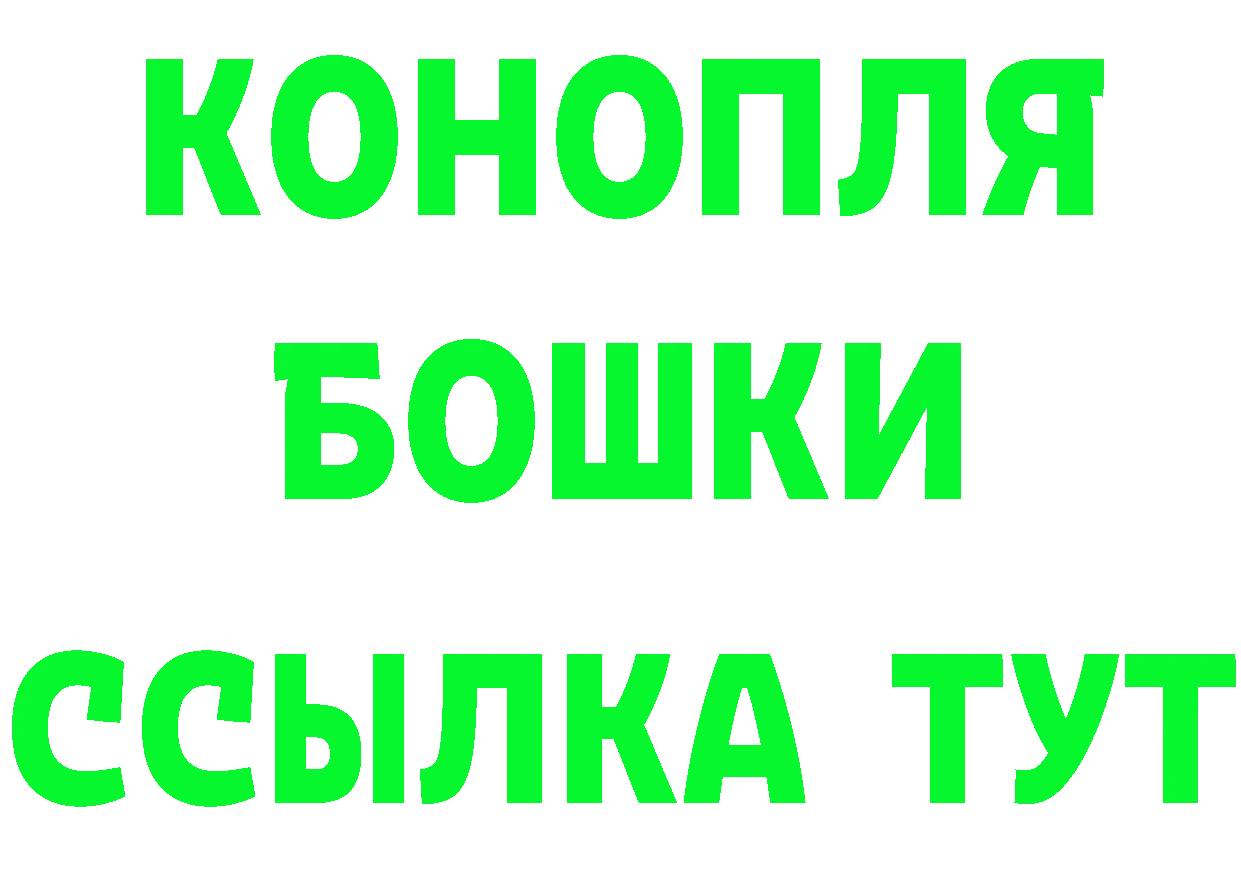 КОНОПЛЯ
БОШКИ
ССЫЛКА ТУТ